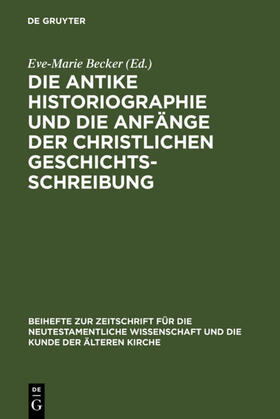 DE GRUYTER

Eve-Marie Becker (Ed.)

DIE ANTIKE HISTORIOGRAPHIE UND DIE ANFÄNGE DER CHRISTLICHEN GESCHICHTSSCHREIBUNG

BEIHEFTE ZUR ZEITSCHRIFT FÜR DIE NEUTESTAMENTLICHE WISSENSCHAFT UND DIE KUNDE DER ÄLTEREN KIRCHE

DE G